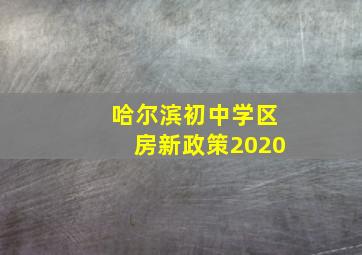 哈尔滨初中学区房新政策2020